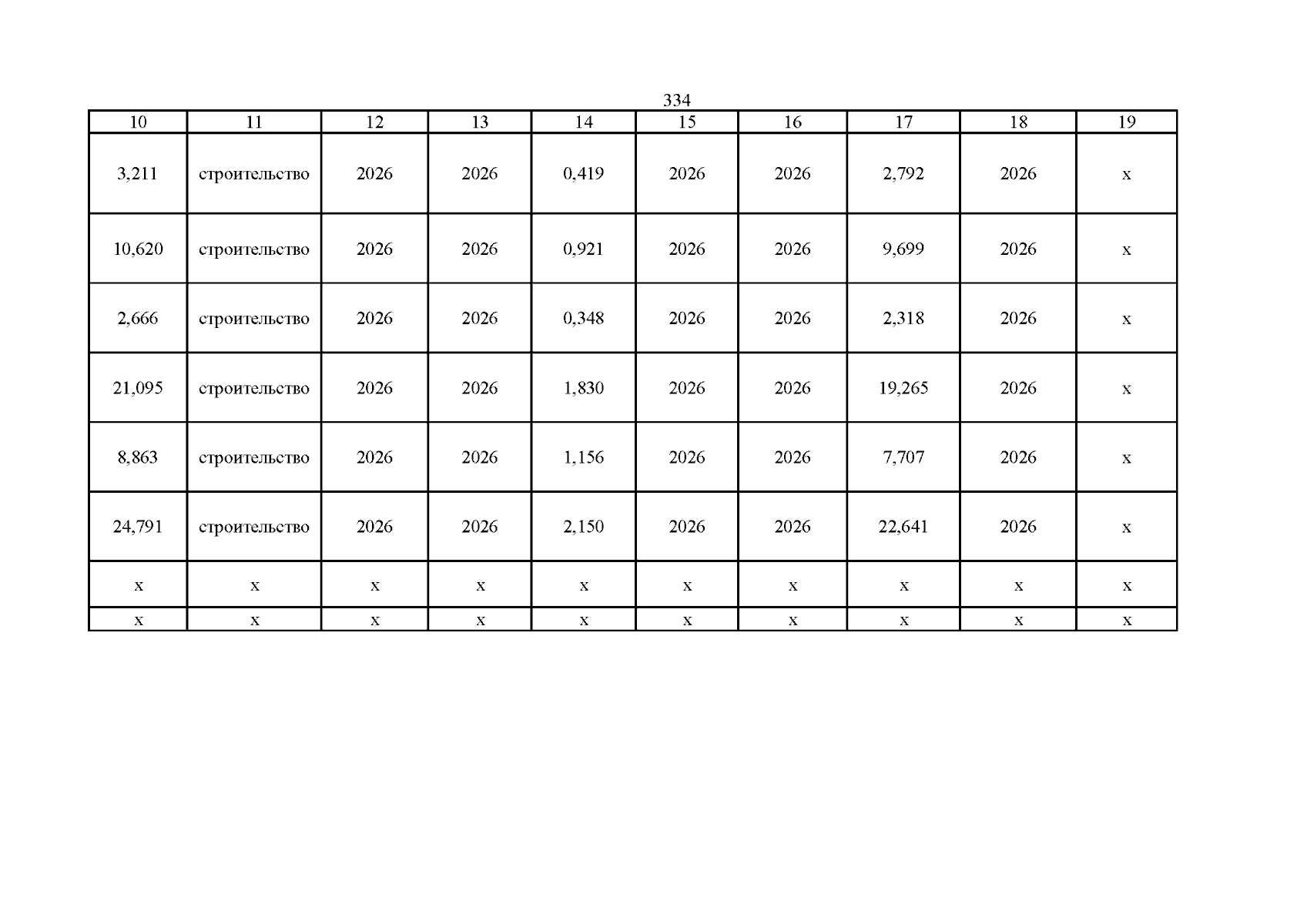 334

| 10 | 11 | 12 | 13 | 14 | 15 | 16 | 17 | 18 | 19 |
|---|---|---|---|---|---|---|---|---|---|
| 3,211 | строительство | 2026 | 2026 | 0,419 | 2026 | 2026 | 2,792 | 2026 | x |
| 10,620 | строительство | 2026 | 2026 | 0,921 | 2026 | 2026 | 9,699 | 2026 | x |
| 2,666 | строительство | 2026 | 2026 | 0,348 | 2026 | 2026 | 2,318 | 2026 | x |
| 21,095 | строительство | 2026 | 2026 | 1,830 | 2026 | 2026 | 19,265 | 2026 | x |
| 8,863 | строительство | 2026 | 2026 | 1,156 | 2026 | 2026 | 7,707 | 2026 | x |
| 24,791 | строительство | 2026 | 2026 | 2,150 | 2026 | 2026 | 22,641 | 2026 | x |
| x | x | x | x | x | x | x | x | x | x |
| x | x | x | x | x | x | x | x | x | x |